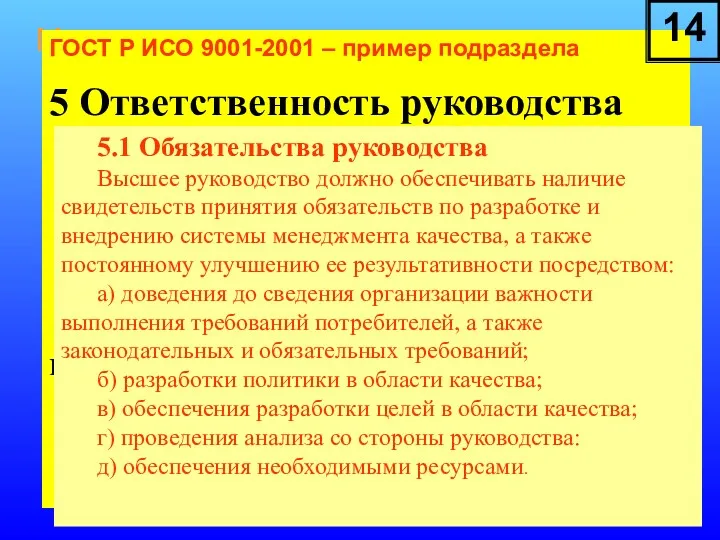 14

ГОСТ Р ИСО 9001-2001 – пример подраздела

5 Ответственность руководства

5.1 Обязательства руководства

Высшее руководство должно обеспечивать наличие свидетельств принятия обязательств по разработке и внедрению системы менеджмента качества, а также постоянному улучшению ее результативности посредством:

а) доведения до сведения организации важности выполнения требований потребителей, а также законодательных и обязательных требований;

б) разработки политики в области качества;

в) обеспечения разработки целей в области качества;

г) проведения анализа со стороны руководства:

д) обеспечения необходимыми ресурсами.